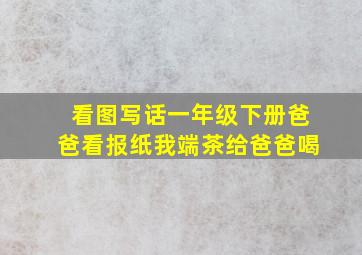 看图写话一年级下册爸爸看报纸我端茶给爸爸喝